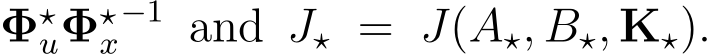 $\mathbf{\Phi}_u^\star \mathbf{\Phi}_x^{\star -1}$ and $J_\star = J(A_\star, B_\star, \mathbf{K}_\star)$.